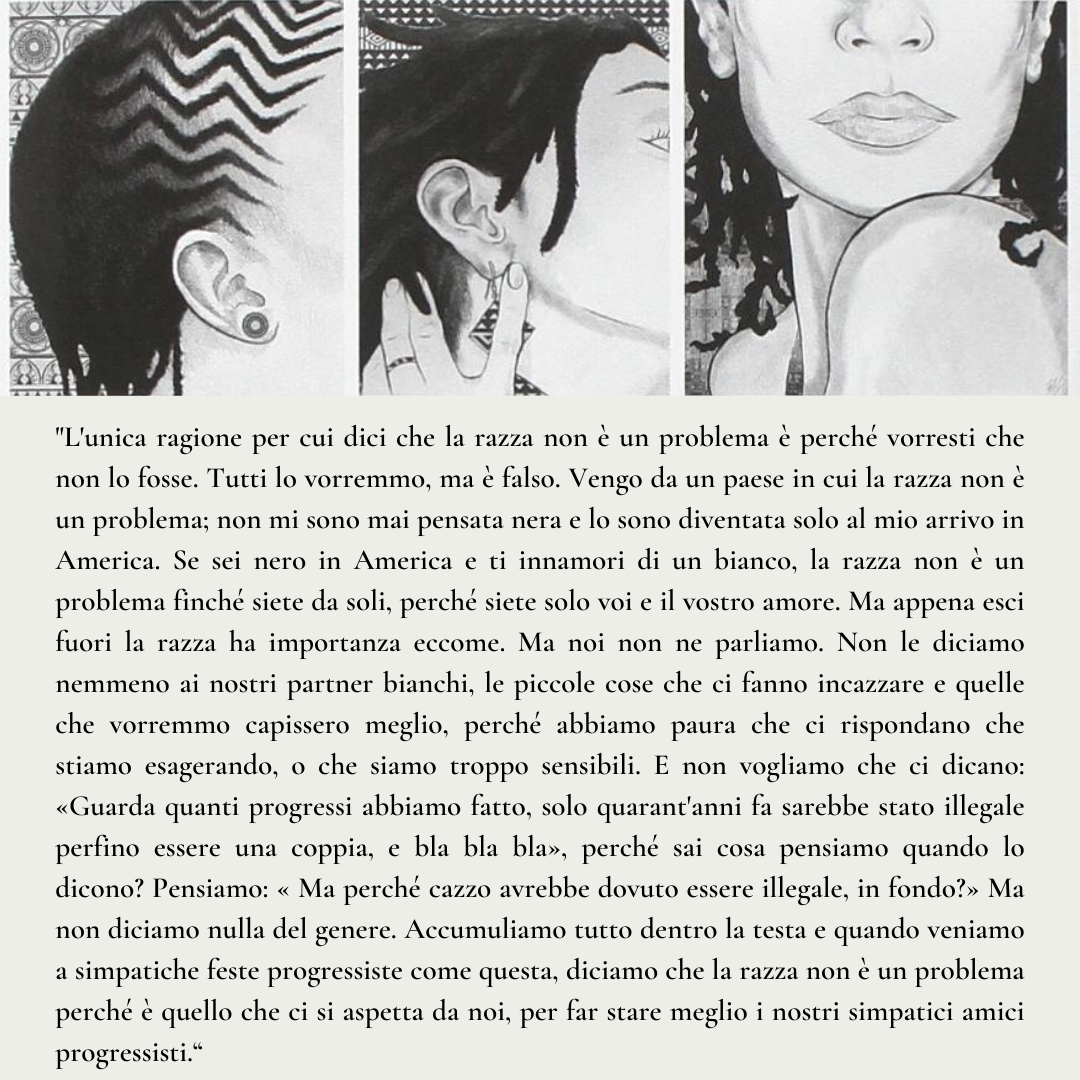 "L'unica ragione per cui dici che la razza non è un problema è perché vorresti che non lo fosse. Tutti lo vorremmo, ma è falso. Vengo da un paese in cui la razza non è un problema; non mi sono mai pensata nera e lo sono diventata solo al mio arrivo in America. Se sei nero in America e ti innamori di un bianco, la razza non è un problema finché siete da soli, perché siete solo voi e il vostro amore. Ma appena esci fuori la razza ha importanza eccome. Ma noi non ne parliamo. Non le diciamo nemmeno ai nostri partner bianchi, le piccole cose che ci fanno incazzare e quelle che vorremmo capissero meglio, perché abbiamo paura che ci rispondano che stiamo esagerando, o che siamo troppo sensibili. E non vogliamo che ci dicano: «Guarda quanti progressi abbiamo fatto, solo quarant'anni fa sarebbe stato illegale perfino essere una coppia, e bla bla bla», perché sai cosa pensiamo quando lo dicono? Pensiamo: « Ma perché cazzo avrebbe dovuto essere illegale, in fondo?» Ma non diciamo nulla del genere. Accumuliamo tutto dentro la testa e quando veniamo a simpatiche feste progressiste come questa, diciamo che la razza non è un problema perché è quello che ci si aspetta da noi, per far stare meglio i nostri simpatici amici progressisti.“